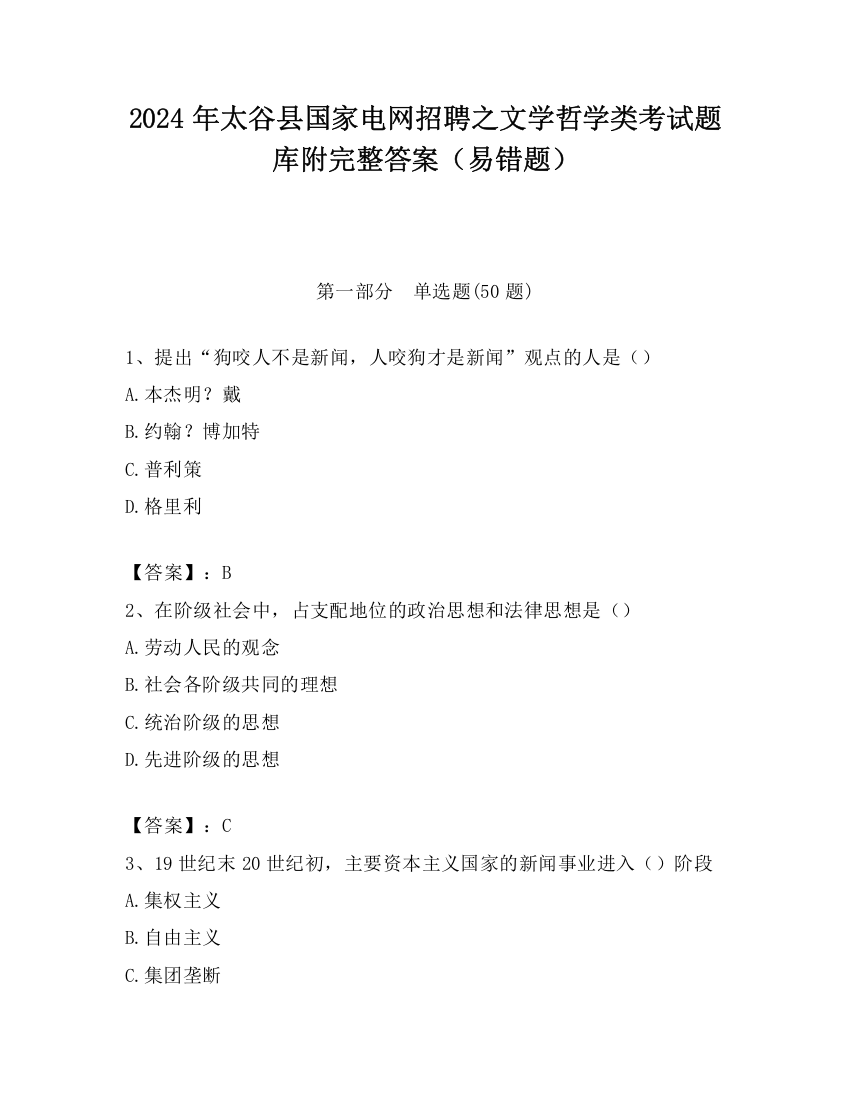 2024 年太谷县国家电网招聘之文学哲学类考试题库附完整答案（易错题）

第一部分　单选题(50 题)

1、提出“狗咬人不是新闻，人咬狗才是新闻”观点的人是（）

A.本杰明？戴

B.约翰？博加特

C.普利策

D.格里利

【答案】：B

2、在阶级社会中，占支配地位的政治思想和法律思想是（）

A.劳动人民的观念

B.社会各阶级共同的理想

C.统治阶级的思想

D.先进阶级的思想

【答案】：C

3、19 世纪末 20 世纪初，主要资本主义国家的新闻事业进入（）阶段

A.集权主义

B.自由主义

C.集团垄断